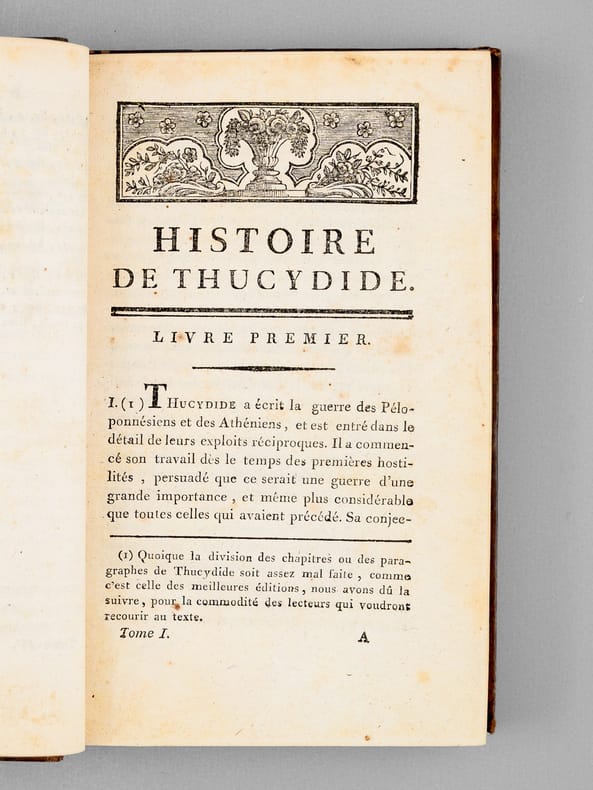 HISTOIRE
DE THUCYDIDE.

LIVRE PREMIER.

I. (1) THUCYDIDE a écrit la guerre des Péloponnésiens et des Athéniens, et est entré dans le détail de leurs exploits réciproques. Il a commencé son travail dès le temps des premières hostilités, persuadé que ce serait une guerre d'une grande importance, et même plus considérable que toutes celles qui avaient précédé. Sa conjec-

(1) Quoique la division des chapitres ou des paragraphes de Thucydide soit assez mal faite, comme c'est celle des meilleures éditions, nous avons dû la suivre, pour la commodité des lecteurs qui voudront recourir au texte.

Tome I. A